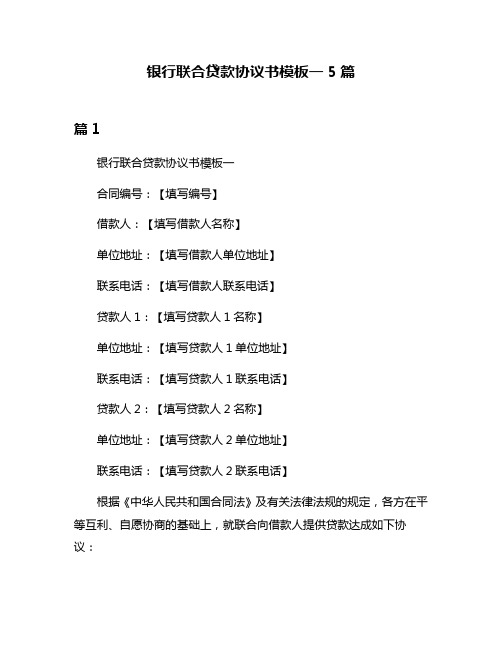 银行联合贷款协议书模板一 5 篇

篇 1

银行联合贷款协议书模板一

合同编号：【填写编号】

借款人：【填写借款人名称】

单位地址：【填写借款人单位地址】

联系电话：【填写借款人联系电话】

贷款人 1：【填写贷款人 1 名称】

单位地址：【填写贷款人 1 单位地址】

联系电话：【填写贷款人 1 联系电话】

贷款人 2：【填写贷款人 2 名称】

单位地址：【填写贷款人 2 单位地址】

联系电话：【填写贷款人 2 联系电话】

根据《中华人民共和国合同法》及有关法律法规的规定，各方在平等互利、自愿协商的基础上，就联合向借款人提供贷款达成如下协议：